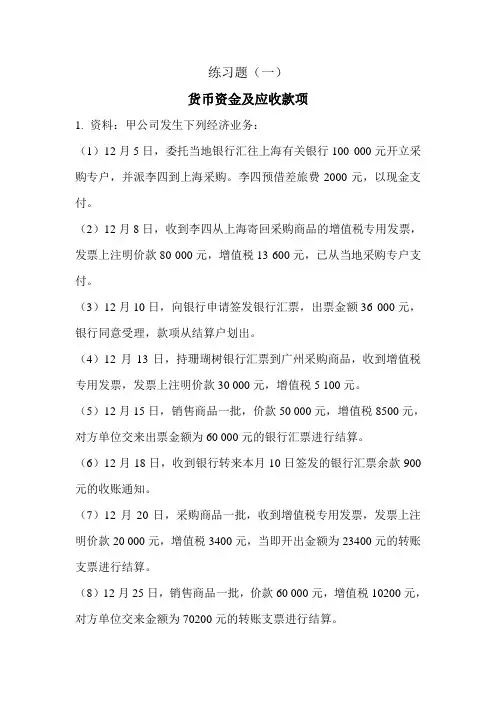 练习题（一）

货币资金及应收款项

1. 资料：甲公司发生下列经济业务：

（1）12 月 5 日，委托当地银行汇往上海有关银行 100 000 元开立采购专户，并派李四到上海采购。李四预借差旅费 2000 元，以现金支付。

（2）12 月 8 日，收到李四从上海寄回采购商品的增值税专用发票，发票上注明价款 80 000 元，增值税 13 600 元，已从当地采购专户支付。

（3）12 月 10 日，向银行申请签发银行汇票，出票金额 36 000 元，银行同意受理，款项从结算户划出。

（4）12 月 13 日，持珊瑚树银行汇票到广州采购商品，收到增值税专用发票，发票上注明价款 30 000 元，增值税 5 100 元。

（5）12 月 15 日，销售商品一批，价款 50 000 元，增值税 8500 元，对方单位交来出票金额为 60 000 元的银行汇票进行结算。

（6）12 月 18 日，收到银行转来本月 10 日签发的银行汇票余款 900 元的收账通知。

（7）12 月 20 日，采购商品一批，收到增值税专用发票，发票上注明价款 20 000 元，增值税 3400 元，当即开出金额为 23400 元的转账支票进行结算。

（8）12 月 25 日，销售商品一批，价款 60 000 元，增值税 10200 元，对方单位交来金额为 70200 元的转账支票进行结算。